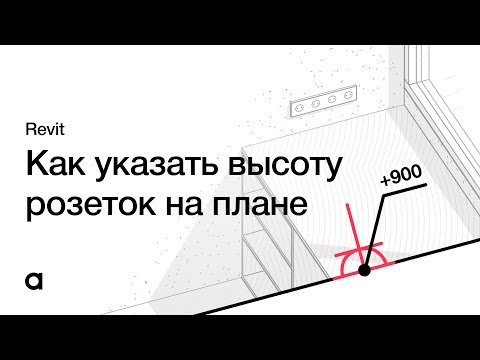 Revit

Как указать высоту розеток на плане

+900

a